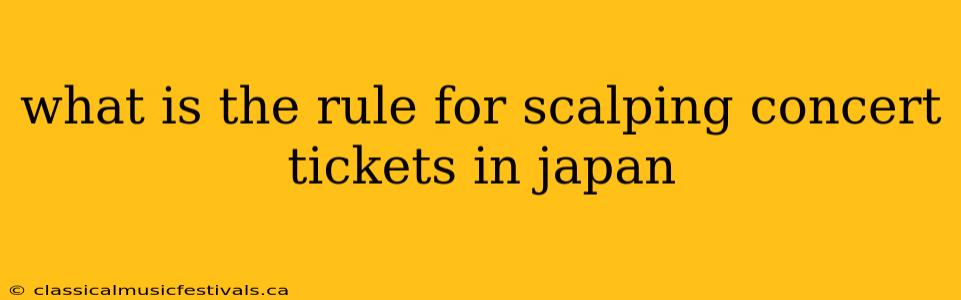 what is the rule for scalping concert tickets in japan

© classicalmusicfestivals.ca